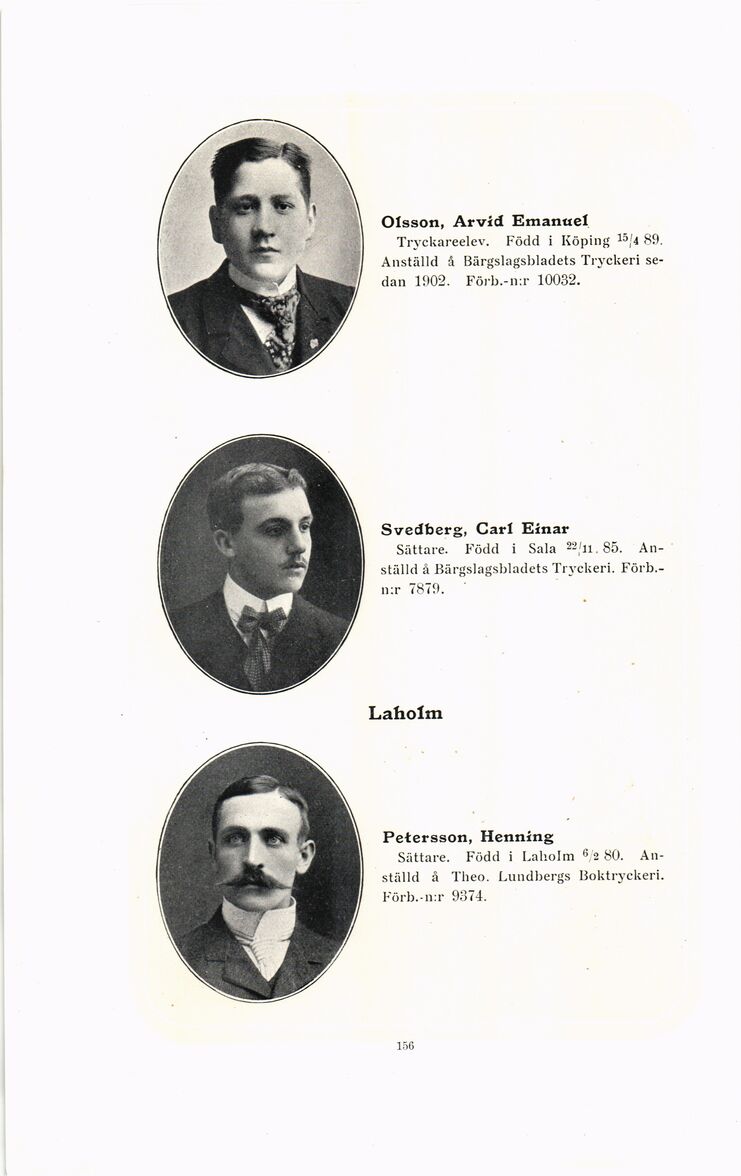 Olsson, Arvid Emanuel
Tryckareelev. Född i Köping $^{15}/_{4}$ 89. Anställd å Bärgslagsbladets Tryckeri sedan 1902. Förb.-n:r 10032.

Svedberg, Carl Einar
Sättare. Född i Sala $^{22}/_{11}$. 85. Anställd å Bärgslagsbladets Tryckeri. Förb.-n:r 7879.

Laholm

Petersson, Henning
Sättare. Född i Laholm $^{6}/_{2}$ 80. Anställd å Theo. Lundbergs Boktryckeri. Förb.-n:r 9374.

156